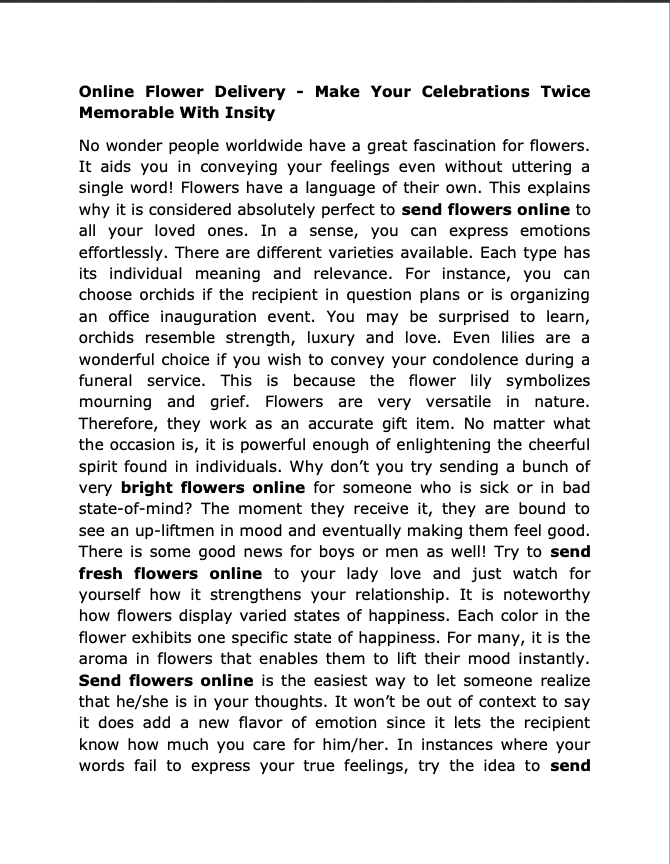 Online Flower Delivery - Make Your Celebrations Twice Memorable With Insity

No wonder people worldwide have a great fascination for flowers. It aids you in conveying your feelings even without uttering a single word! Flowers have a language of their own. This explains why it is considered absolutely perfect to send flowers online to all your loved ones. In a sense, you can express emotions effortlessly. There are different varieties available. Each type has its individual meaning and relevance. For instance, you can choose orchids if the recipient in question plans or is organizing an office inauguration event. You may be surprised to learn, orchids resemble strength, luxury and love. Even lilies are a wonderful choice if you wish to convey your condolence during a funeral service. This is because the flower lily symbolizes mourning and grief. Flowers are very versatile in nature. Therefore, they work as an accurate gift item. No matter what the occasion is, it is powerful enough of enlightening the cheerful spirit found in individuals. Why don't you try sending a bunch of very bright flowers online for someone who is sick or in bad state-of-mind? The moment they receive it, they are bound to see an up-liftmen in mood and eventually making them feel good. There is some good news for boys or men as well! Try to send fresh flowers online to your lady love and just watch for yourself how it strengthens your relationship. It is noteworthy how flowers display varied states of happiness. Each color in the flower exhibits one specific state of happiness. For many, it is the aroma in flowers that enables them to lift their mood instantly. Send flowers online is the easiest way to let someone realize that he/she is in your thoughts. It won't be out of context to say it does add a new flavor of emotion since it lets the recipient know how much you care for him/her. In instances where your words fail to express your true feelings, try the idea to send